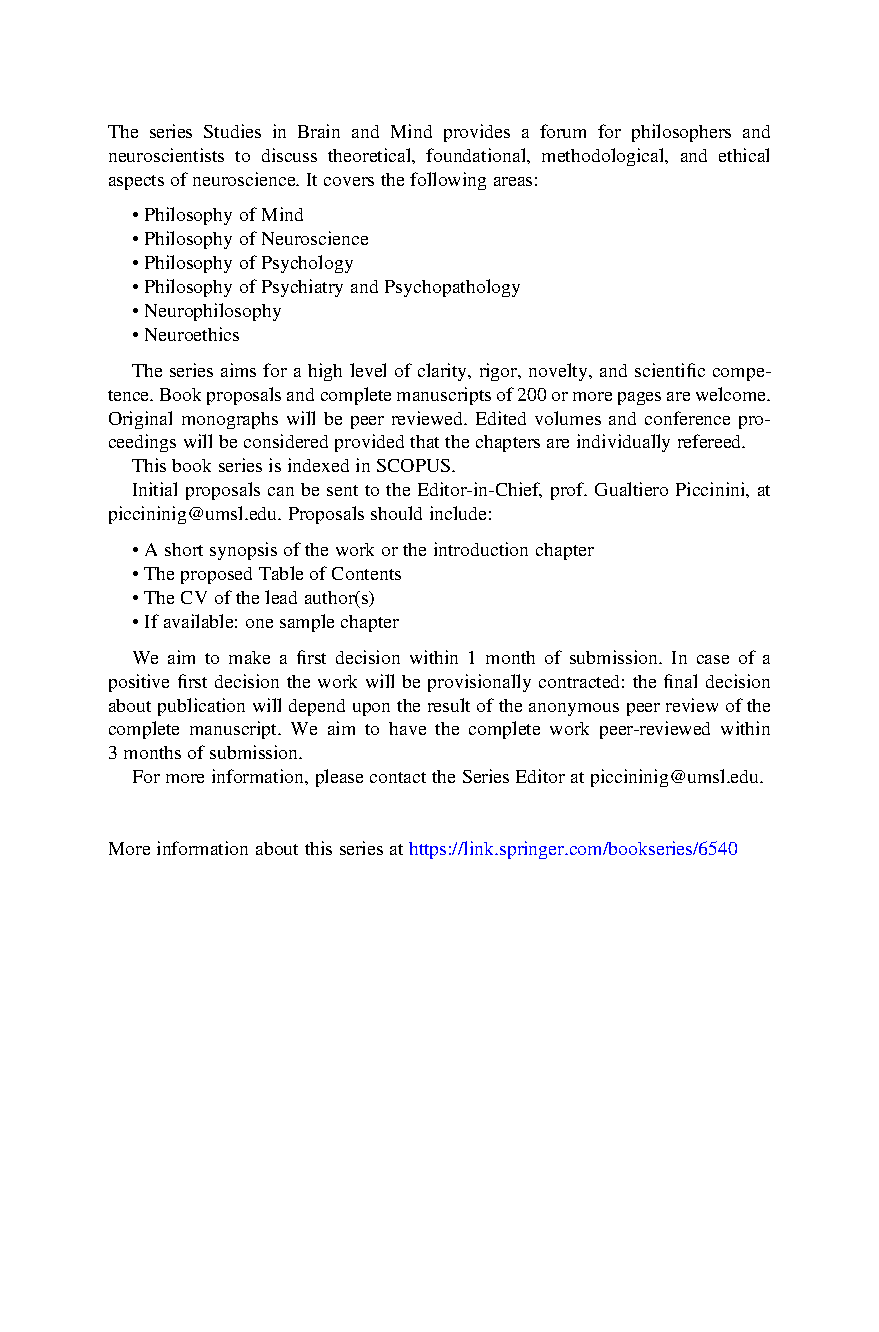 The series Studies in Brain and Mind provides a forum for philosophers and neuroscientists to discuss theoretical, foundational, methodological, and ethical aspects of neuroscience. It covers the following areas:

• Philosophy of Mind
• Philosophy of Neuroscience
• Philosophy of Psychology
• Philosophy of Psychiatry and Psychopathology
• Neurophilosophy
• Neuroethics

The series aims for a high level of clarity, rigor, novelty, and scientific competence. Book proposals and complete manuscripts of 200 or more pages are welcome. Original monographs will be peer reviewed. Edited volumes and conference proceedings will be considered provided that the chapters are individually refereed.

This book series is indexed in SCOPUS.

Initial proposals can be sent to the Editor-in-Chief, prof. Gualtiero Piccinini, at piccininig@umsl.edu. Proposals should include:

• A short synopsis of the work or the introduction chapter
• The proposed Table of Contents
• The CV of the lead author(s)
• If available: one sample chapter

We aim to make a first decision within 1 month of submission. In case of a positive first decision the work will be provisionally contracted: the final decision about publication will depend upon the result of the anonymous peer review of the complete manuscript. We aim to have the complete work peer-reviewed within 3 months of submission.

For more information, please contact the Series Editor at piccininig@umsl.edu.

More information about this series at https://link.springer.com/bookseries/6540